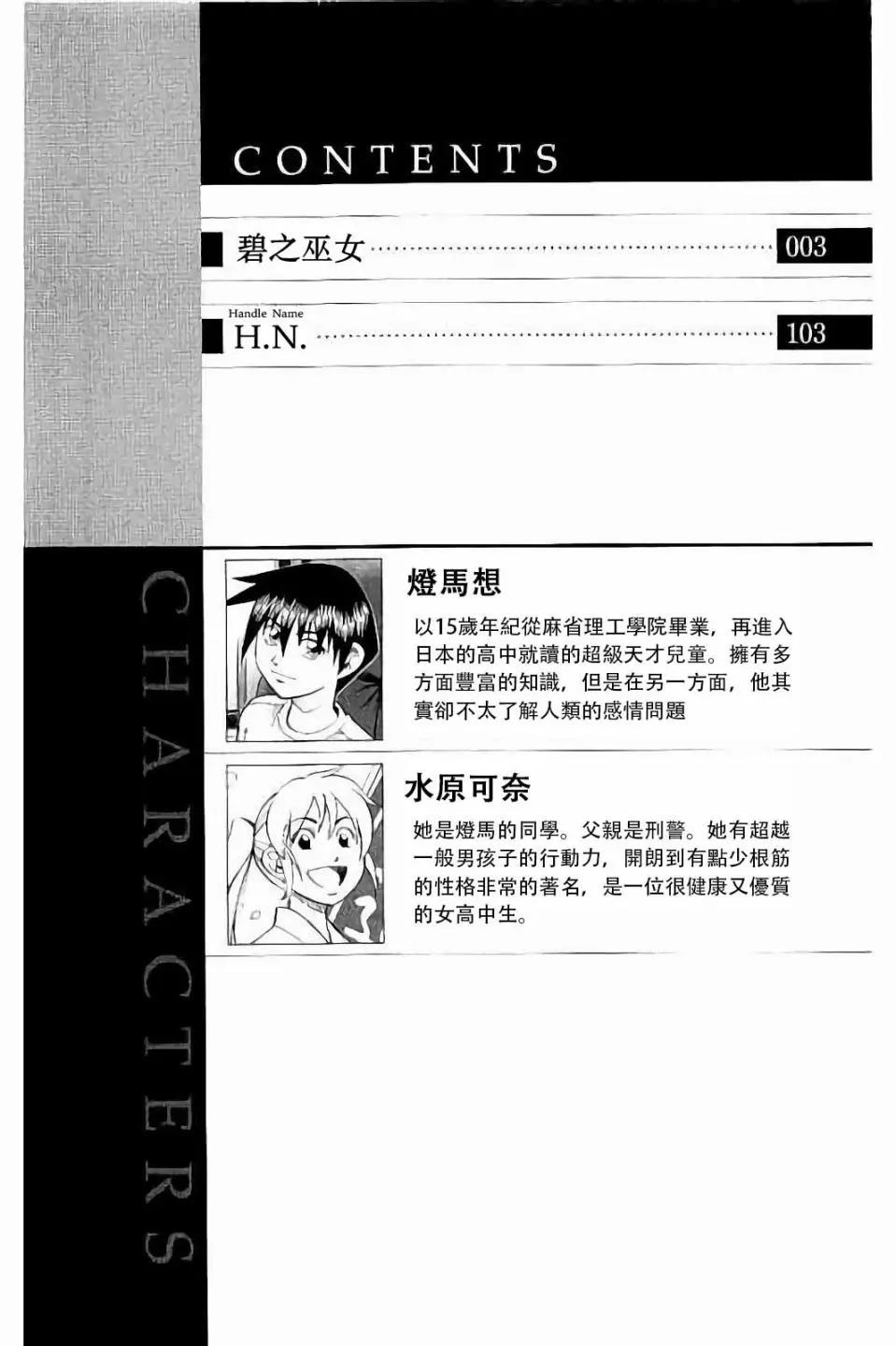 CONTENTS

碧之巫女 003

Handle Name
H.N. 103

CHARACTERS

燈馬想

以15歲年紀從麻省理工學院畢業，再進入日本的高中就讀的超級天才兒童。擁有多方面豐富的知識，但是在另一方面，他其實卻不太了解人類的感情問題

水原可奈

她是燈馬的同學。父親是刑警。她有超越一般男孩子的行動力，開朗到有點少根筋的性格非常的著名，是一位很健康又優質的女高中生。